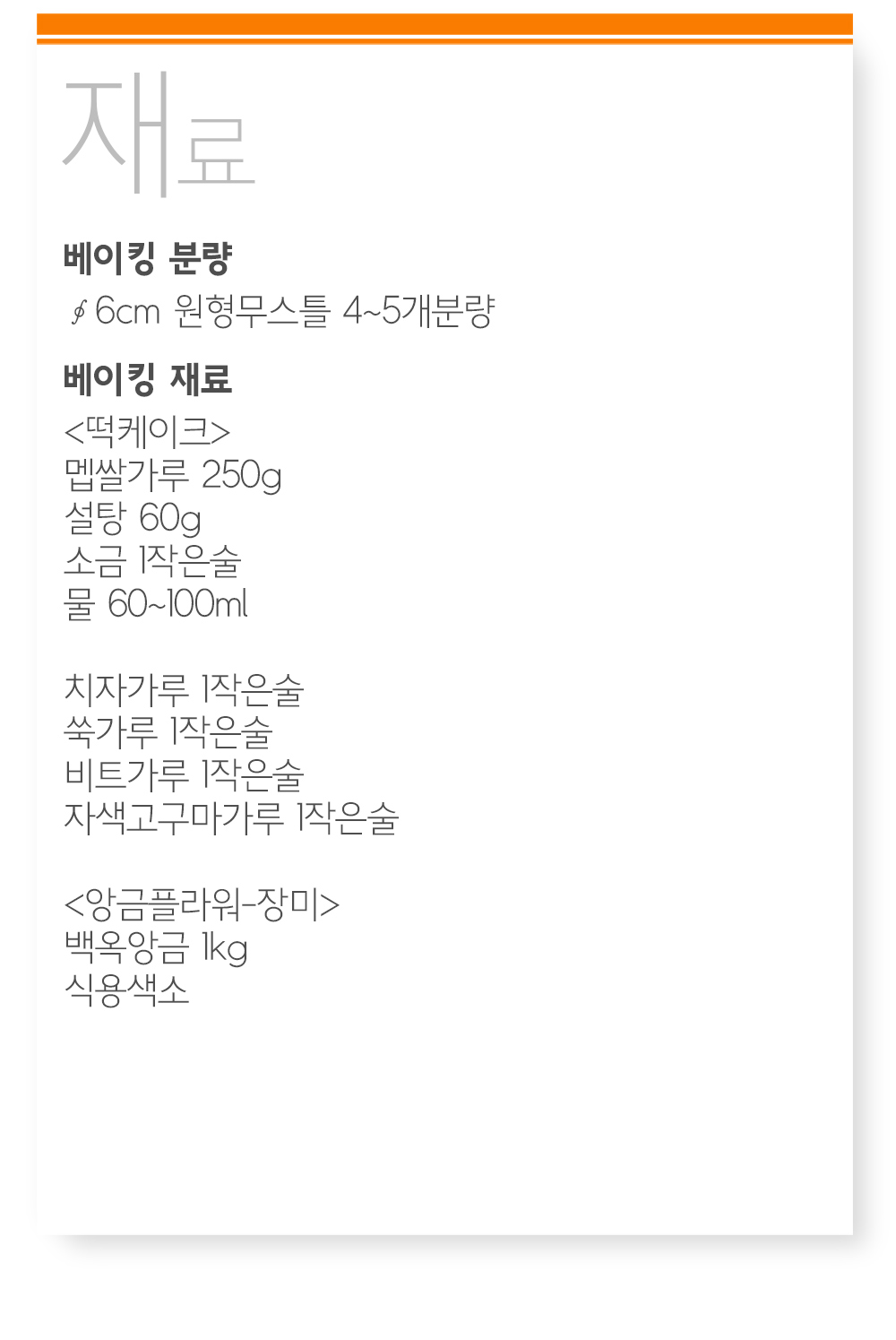 재료

베이킹 분량

∮6cm 원형무스틀 4~5개분량

베이킹 재료

<떡케이크>
멥쌀가루 250g
설탕 60g
소금 1작은술
물 60~100ml

치자가루 1작은술
쑥가루 1작은술
비트가루 1작은술
자색고구마가루 1작은술

<앙금플라워-장미>
백옥앙금 1kg
식용색소